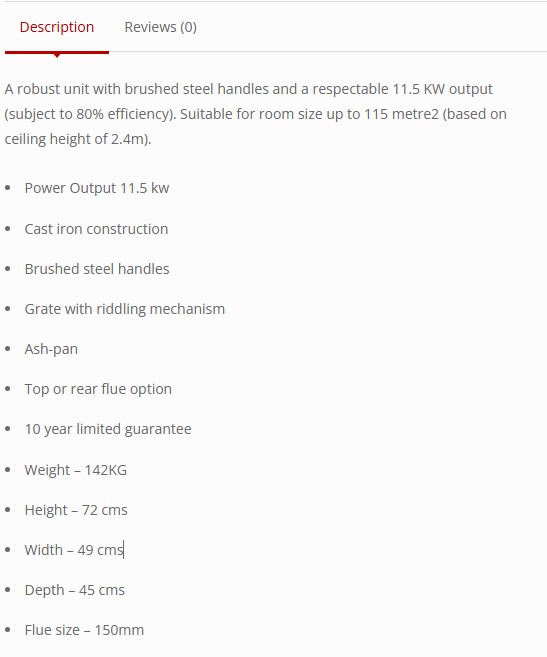 Description Reviews (0)

A robust unit with brushed steel handles and a respectable 11.5 KW output (subject to 80% efficiency). Suitable for room size up to 115 metre2 (based on ceiling height of 2.4m).

- Power Output 11.5 kw
- Cast iron construction
- Brushed steel handles
- Grate with riddling mechanism
- Ash-pan
- Top or rear flue option
- 10 year limited guarantee
- Weight – 142KG
- Height – 72 cms
- Width – 49 cms
- Depth – 45 cms
- Flue size – 150mm